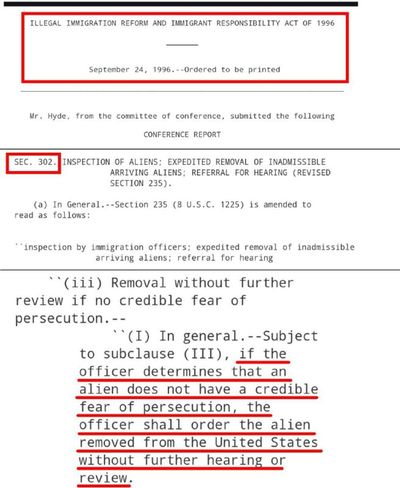 ILLEGAL IMMIGRATION REFORM AND IMMIGRANT RESPONSIBILITY ACT OF 1996

September 24, 1996.--Ordered to be printed

Mr. Hyde, from the committee of conference, submitted the following

CONFERENCE REPORT

SEC. 302. INSPECTION OF ALIENS; EXPEDITED REMOVAL OF INADMISSIBLE ARRIVING ALIENS; REFERRAL FOR HEARING (REVISED SECTION 235).

(a) In General.--Section 235 (8 U.S.C. 1225) is amended to read as follows:

``inspection by immigration officers; expedited removal of inadmissible arriving aliens; referral for hearing

``(iii) Removal without further review if no credible fear of persecution.--

``(I) In general.--Subject to subclause (III), if the officer determines that an alien does not have a credible fear of persecution, the officer shall order the alien removed from the United States without further hearing or review.